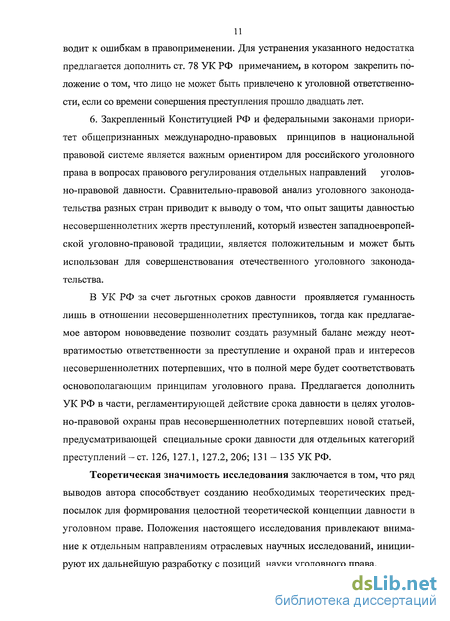 11

водит к ошибкам в правоприменении. Для устранения указанного недостатка предлагается дополнить ст. 78 УК РФ примечанием, в котором закрепить положение о том, что лицо не может быть привлечено к уголовной ответственности, если со времени совершения преступления прошло двадцать лет.

6. Закрепленный Конституцией РФ и федеральными законами приоритет общепризнанных международно-правовых принципов в национальной правовой системе является важным ориентиром для российского уголовного права в вопросах правового регулирования отдельных направлений уголовно-правовой давности. Сравнительно-правовой анализ уголовного законодательства разных стран приводит к выводу о том, что опыт защиты давностью несовершеннолетних жертв преступлений, который известен западноевропейской уголовно-правовой традиции, является положительным и может быть использован для совершенствования отечественного уголовного законодательства.

В УК РФ за счет льготных сроков давности проявляется гуманность лишь в отношении несовершеннолетних преступников, тогда как предлагаемое автором нововведение позволит создать разумный баланс между неотвратимостью ответственности за преступление и охраной прав и интересов несовершеннолетних потерпевших, что в полной мере будет соответствовать основополагающим принципам уголовного права. Предлагается дополнить УК РФ в части, регламентирующей действие срока давности в целях уголовно-правовой охраны прав несовершеннолетних потерпевших новой статьей, предусматривающей специальные сроки давности для отдельных категорий преступлений – ст. 126, 127.1, 127.2, 206; 131 – 135 УК РФ.

Теоретическая значимость исследования заключается в том, что ряд выводов автора способствует созданию необходимых теоретических предпосылок для формирования целостной теоретической концепции давности в уголовном праве. Положения настоящего исследования привлекают внимание к отдельным направлениям отраслевых научных исследований, инициируют их дальнейшую разработку с позиций науки уголовного права.

dsLib.net
библиотека диссертаций